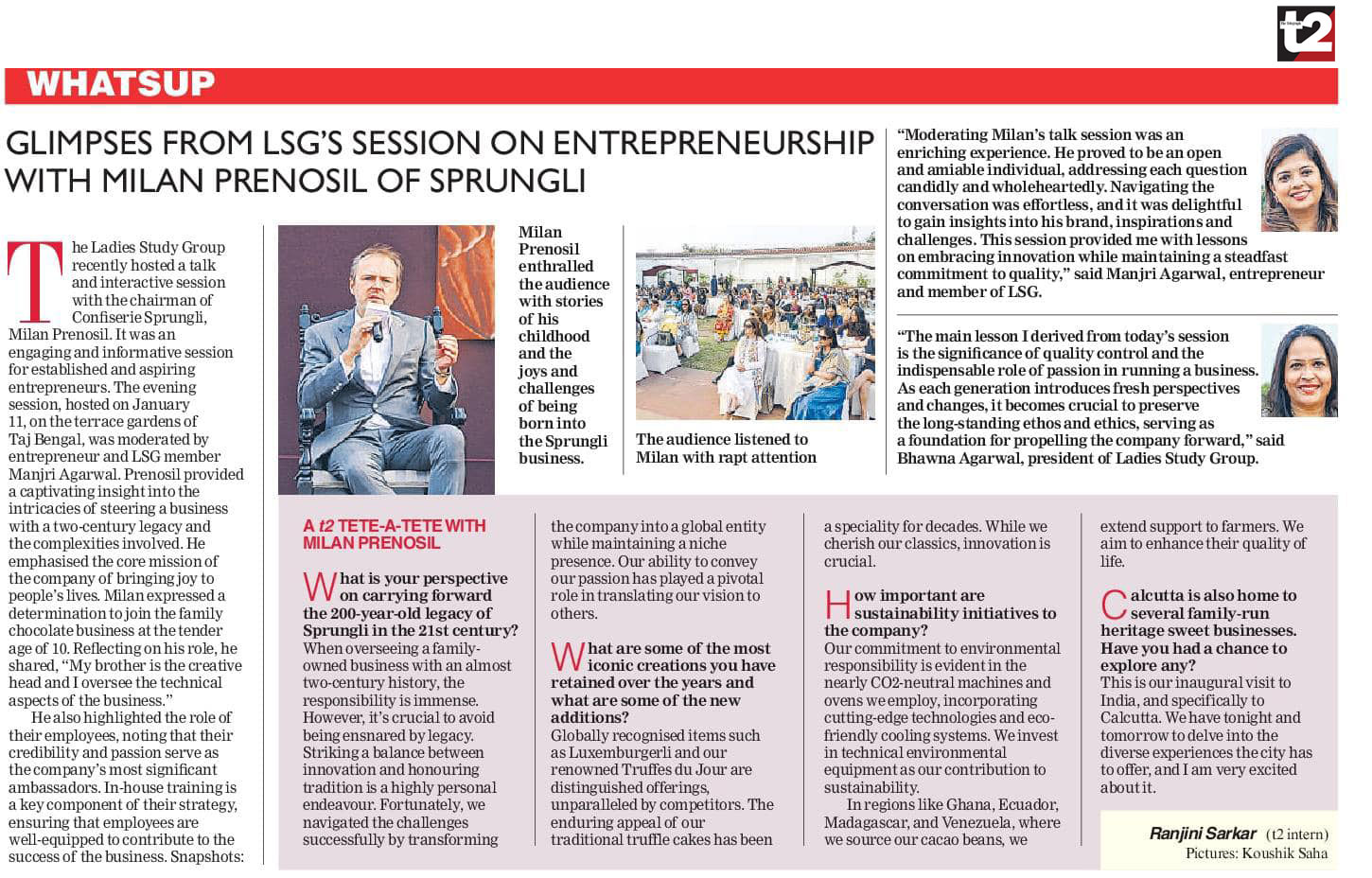 t2

WHATSUP

GLIMPSES FROM LSG'S SESSION ON ENTREPRENEURSHIP WITH MILAN PRENOSIL OF SPRUNGLI

The Ladies Study Group recently hosted a talk and interactive session with the chairman of Confiserie Sprungli, Milan Prenosil. It was an engaging and informative session for established and aspiring entrepreneurs. The evening session, hosted on January 11, on the terrace gardens of Taj Bengal, was moderated by entrepreneur and LSG member Manjri Agarwal. Prenosil provided a captivating insight into the intricacies of steering a business with a two-century legacy and the complexities involved. He emphasised the core mission of the company of bringing joy to people's lives. Milan expressed a determination to join the family chocolate business at the tender age of 10. Reflecting on his role, he shared, "My brother is the creative head and I oversee the technical aspects of the business."

He also highlighted the role of their employees, noting that their credibility and passion serve as the company's most significant ambassadors. In-house training is a key component of their strategy, ensuring that employees are well-equipped to contribute to the success of the business. Snapshots:

Milan Prenosil enthralled the audience with stories of his childhood and the joys and challenges of being born into the Sprungli business.

The audience listened to Milan with rapt attention

"Moderating Milan's talk session was an enriching experience. He proved to be an open and amiable individual, addressing each question candidly and wholeheartedly. Navigating the conversation was effortless, and it was delightful to gain insights into his brand, inspirations and challenges. This session provided me with lessons on embracing innovation while maintaining a steadfast commitment to quality," said Manjri Agarwal, entrepreneur and member of LSG.

"The main lesson I derived from today's session is the significance of quality control and the indispensable role of passion in running a business. As each generation introduces fresh perspectives and changes, it becomes crucial to preserve the long-standing ethos and ethics, serving as a foundation for propelling the company forward," said Bhawna Agarwal, president of Ladies Study Group.

A t2 TETE-A-TETE WITH MILAN PRENOSIL

What is your perspective on carrying forward the 200-year-old legacy of Sprungli in the 21st century?
When overseeing a family-owned business with an almost two-century history, the responsibility is immense. However, it's crucial to avoid being ensnared by legacy. Striking a balance between innovation and honouring tradition is a highly personal endeavour. Fortunately, we navigated the challenges successfully by transforming the company into a global entity while maintaining a niche presence. Our ability to convey our passion has played a pivotal role in translating our vision to others.

What are some of the most iconic creations you have retained over the years and what are some of the new additions?
Globally recognised items such as Luxemburgerli and our renowned Truffes du Jour are distinguished offerings, unparalleled by competitors. The enduring appeal of our traditional truffle cakes has been a speciality for decades. While we cherish our classics, innovation is crucial.

How important are sustainability initiatives to the company?
Our commitment to environmental responsibility is evident in the nearly CO2-neutral machines and ovens we employ, incorporating cutting-edge technologies and eco-friendly cooling systems. We invest in technical environmental equipment as our contribution to sustainability.

In regions like Ghana, Ecuador, Madagascar, and Venezuela, where we source our cacao beans, we extend support to farmers. We aim to enhance their quality of life.

Calcutta is also home to several family-run heritage sweet businesses. Have you had a chance to explore any?
This is our inaugural visit to India, and specifically to Calcutta. We have tonight and tomorrow to delve into the diverse experiences the city has to offer, and I am very excited about it.

Ranjini Sarkar (t2 intern)
Pictures: Koushik Saha